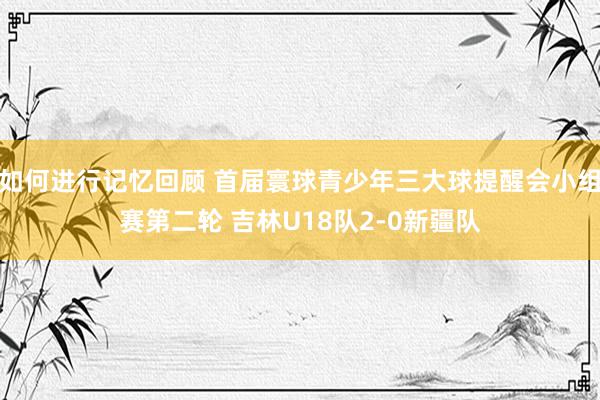 如何进行记忆回顾 首届寰球青少年三大球提醒会小组赛第二轮 吉林U18队2-0新疆队